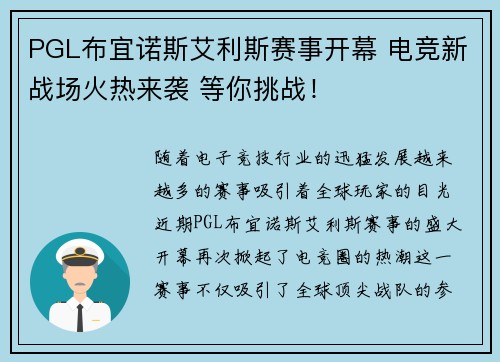 PGL布宜诺斯艾利斯赛事开幕 电竞新战场火热来袭 等你挑战！

随着电子竞技行业的迅猛发展越来越多的赛事吸引着全球玩家的目光近期PGL布宜诺斯艾利斯赛事的盛大开幕再次掀起了电竞圈的热潮这一赛事不仅吸引了全球顶尖战队的参